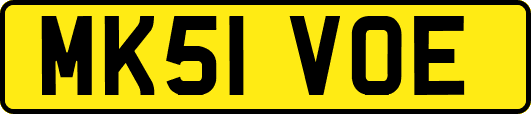 MK51 VOE